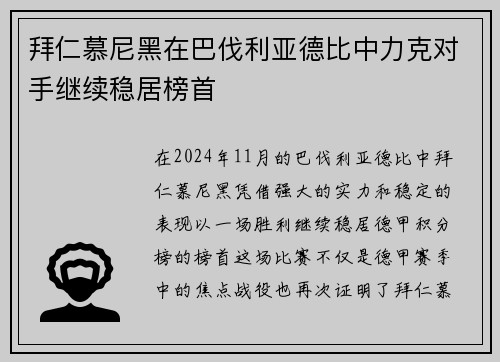 拜仁慕尼黑在巴伐利亚德比中力克对手继续稳居榜首

在2024年11月的巴伐利亚德比中拜仁慕尼黑凭借强大的实力和稳定的表现以一场胜利继续稳居德甲积分榜的榜首这场比赛不仅是德甲赛季中的焦点战役也再次证明了拜仁慕